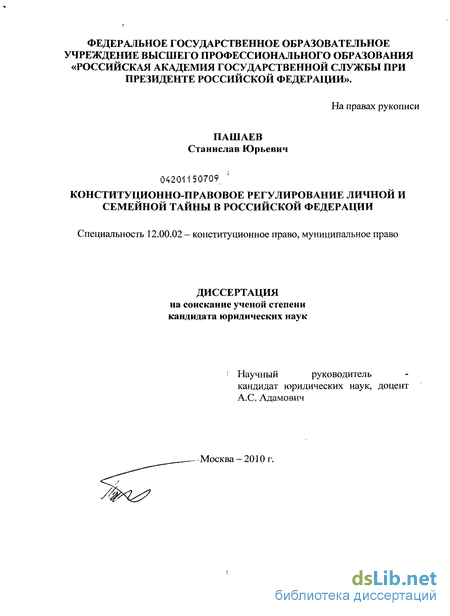 ФЕДЕРАЛЬНОЕ ГОСУДАРСТВЕННОЕ ОБРАЗОВАТЕЛЬНОЕ УЧРЕЖДЕНИЕ ВЫСШЕГО ПРОФЕССИОНАЛЬНОГО ОБРАЗОВАНИЯ «РОССИЙСКАЯ АКАДЕМИЯ ГОСУДАРСТВЕННОЙ СЛУЖБЫ ПРИ ПРЕЗИДЕНТЕ РОССИЙСКОЙ ФЕДЕРАЦИИ».

На правах рукописи

ПАШАЕВ
Станислав Юрьевич

04201150709

КОНСТИТУЦИОННО-ПРАВОВОЕ РЕГУЛИРОВАНИЕ ЛИЧНОЙ И СЕМЕЙНОЙ ТАЙНЫ В РОССИЙСКОЙ ФЕДЕРАЦИИ

Специальность 12.00.02 – конституционное право, муниципальное право

ДИССЕРТАЦИЯ
на соискание ученой степени
кандидата юридических наук

Научный руководитель - кандидат юридических наук, доцент А.С. Адамович

Москва – 2010 г.

dsLib.net
библиотека диссертаций